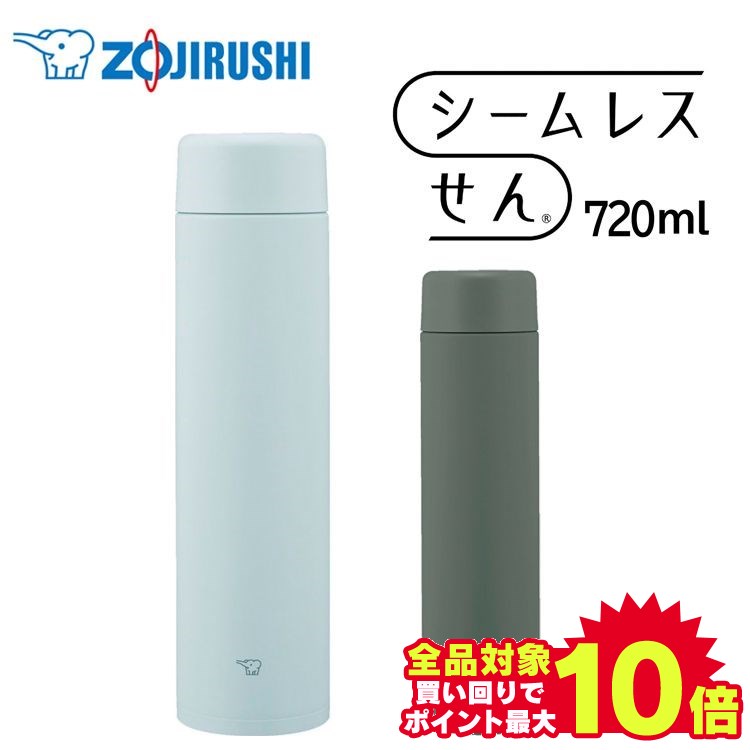 ZOJIRUSHI

シームレス
せん®

720ml

全品対象
買い回りで
ポイント最大
10倍